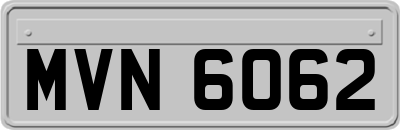 MVN 6062